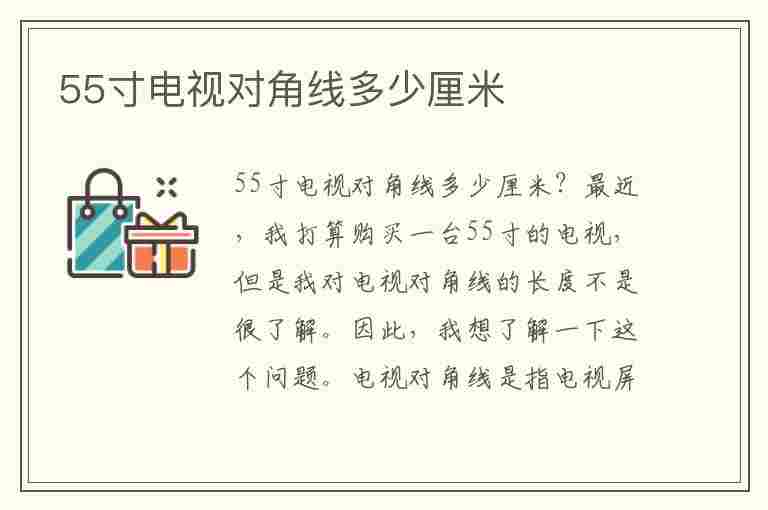 55寸电视对角线多少厘米

55寸电视对角线多少厘米？最近，我打算购买一台55寸的电视，但是我对电视对角线的长度不是很了解。因此，我想了解一下这个问题。电视对角线是指电视屏